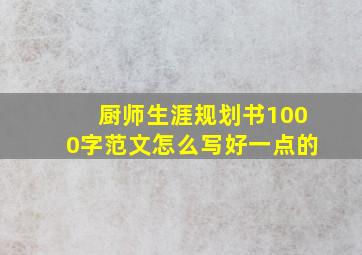 厨师生涯规划书1000字范文怎么写好一点的